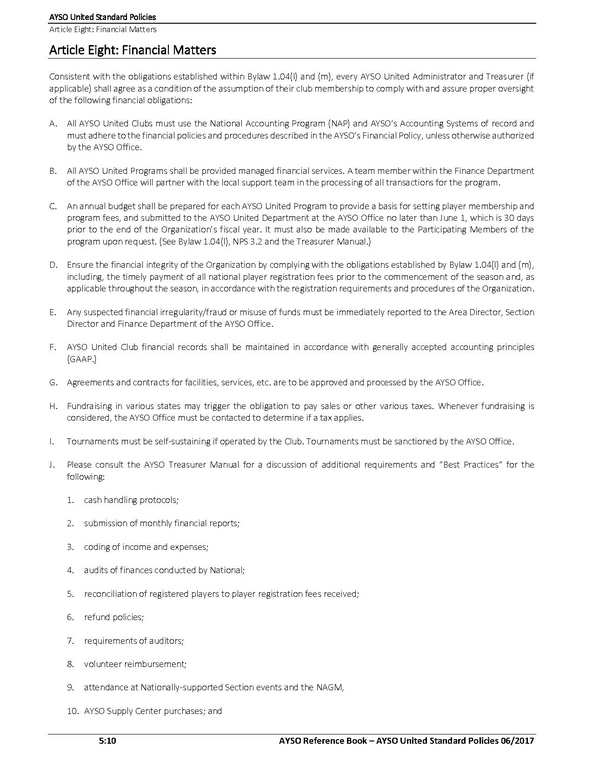 AYSO United Standard Policies
Article Eight: Financial Matters

Article Eight: Financial Matters

Consistent with the obligations established within Bylaw 1.04(l) and (m), every AYSO United Administrator and Treasurer (if applicable) shall agree as a condition of the assumption of their club membership to comply with and assure proper oversight of the following financial obligations:

A. All AYSO United Clubs must use the National Accounting Program (NAP) and AYSO's Accounting Systems of record and must adhere to the financial policies and procedures described in the AYSO's Financial Policy, unless otherwise authorized by the AYSO Office.

B. All AYSO United Programs shall be provided managed financial services. A team member within the Finance Department of the AYSO Office will partner with the local support team in the processing of all transactions for the program.

C. An annual budget shall be prepared for each AYSO United Program to provide a basis for setting player membership and program fees, and submitted to the AYSO United Department at the AYSO Office no later than June 1, which is 30 days prior to the end of the Organization's fiscal year. It must also be made available to the Participating Members of the program upon request. (See Bylaw 1.04(l), NPS 3.2 and the Treasurer Manual.)

D. Ensure the financial integrity of the Organization by complying with the obligations established by Bylaw 1.04(l) and (m), including, the timely payment of all national player registration fees prior to the commencement of the season and, as applicable throughout the season, in accordance with the registration requirements and procedures of the Organization.

E. Any suspected financial irregularity/fraud or misuse of funds must be immediately reported to the Area Director, Section Director and Finance Department of the AYSO Office.

F. AYSO United Club financial records shall be maintained in accordance with generally accepted accounting principles (GAAP.)

G. Agreements and contracts for facilities, services, etc. are to be approved and processed by the AYSO Office.

H. Fundraising in various states may trigger the obligation to pay sales or other various taxes. Whenever fundraising is considered, the AYSO Office must be contacted to determine if a tax applies.

I. Tournaments must be self-sustaining if operated by the Club. Tournaments must be sanctioned by the AYSO Office.

J. Please consult the AYSO Treasurer Manual for a discussion of additional requirements and "Best Practices" for the following:

1. cash handling protocols;

2. submission of monthly financial reports;

3. coding of income and expenses;

4. audits of finances conducted by National;

5. reconciliation of registered players to player registration fees received;

6. refund policies;

7. requirements of auditors;

8. volunteer reimbursement;

9. attendance at Nationally-supported Section events and the NAGM,

10. AYSO Supply Center purchases; and

5:10 AYSO Reference Book – AYSO United Standard Policies 06/2017